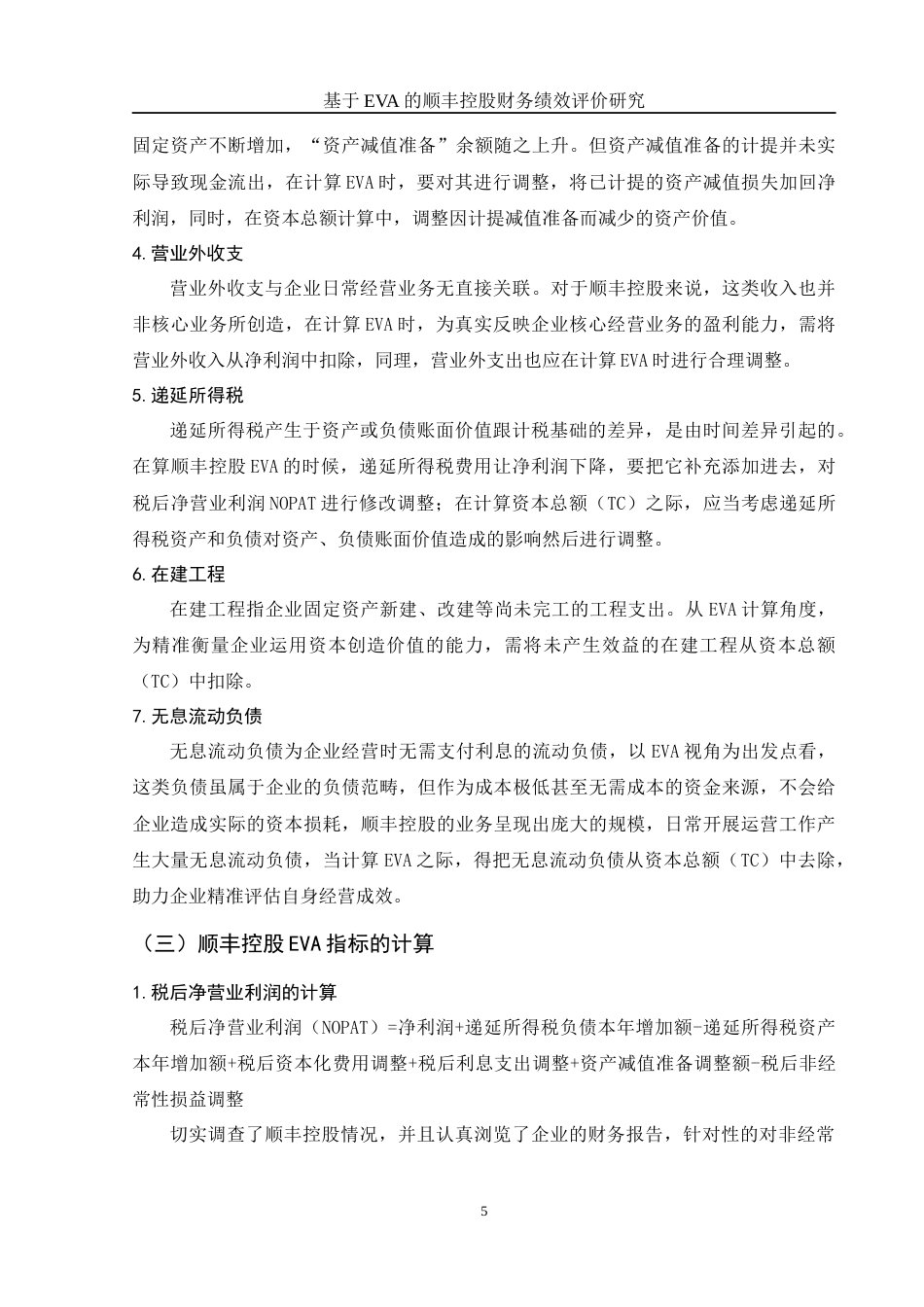 基于EVA的顺丰控股财务绩效评价研究

固定资产不断增加，“资产减值准备”余额随之上升。但资产减值准备的计提并未实际导致现金流出，在计算EVA时，要对其进行调整，将已计提的资产减值损失加回净利润，同时，在资本总额计算中，调整因计提减值准备而减少的资产价值。

4.营业外收支

营业外收支与企业日常经营业务无直接关联。对于顺丰控股来说，这类收入也并非核心业务所创造，在计算EVA时，为真实反映企业核心经营业务的盈利能力，需将营业外收入从净利润中扣除，同理，营业外支出也应在计算EVA时进行合理调整。

5.递延所得税

递延所得税产生于资产或负债账面价值跟计税基础的差异，是由时间差异引起的。在算顺丰控股EVA的时候，递延所得税费用让净利润下降，要把它补充添加进去，对税后净营业利润NOPAT进行修改调整；在计算资本总额（TC）之际，应当考虑递延所得税资产和负债对资产、负债账面价值造成的影响然后进行调整。

6.在建工程

在建工程指企业固定资产新建、改建等尚未完工的工程支出。从EVA计算角度，为精准衡量企业运用资本创造价值的能力，需将未产生效益的在建工程从资本总额（TC）中扣除。

7.无息流动负债

无息流动负债为企业经营时无需支付利息的流动负债，以EVA视角为出发点看，这类负债虽属于企业的负债范畴，但作为成本极低甚至无需成本的资金来源，不会给企业造成实际的资本损耗，顺丰控股的业务呈现出庞大的规模，日常开展运营工作产生大量无息流动负债，当计算EVA之际，得把无息流动负债从资本总额（TC）中去除，助力企业精准评估自身经营成效。

（三）顺丰控股EVA指标的计算

1.税后净营业利润的计算

税后净营业利润（NOPAT）=净利润+递延所得税负债本年增加额-递延所得税资产本年增加额+税后资本化费用调整+税后利息支出调整+资产减值准备调整额-税后非经常性损益调整

切实调查了顺丰控股情况，并且认真浏览了企业的财务报告，针对性的对非经常

5